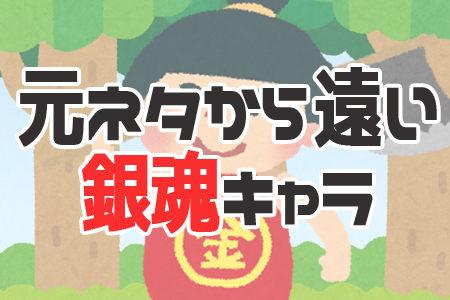 元ネタから遠い
銀魂キャラ
金